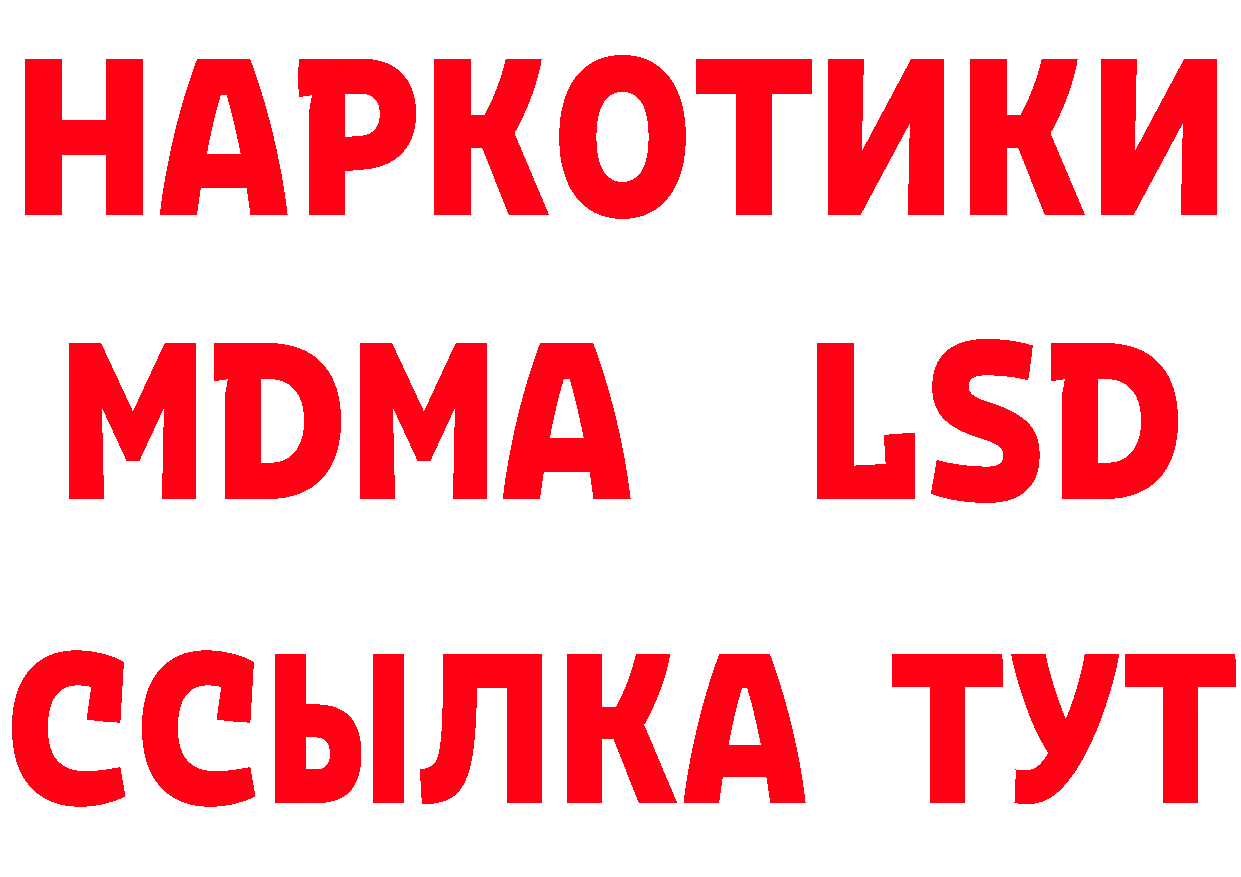 НАРКОТИКИ
MDMA LSD
ССЫЛКА ТУТ